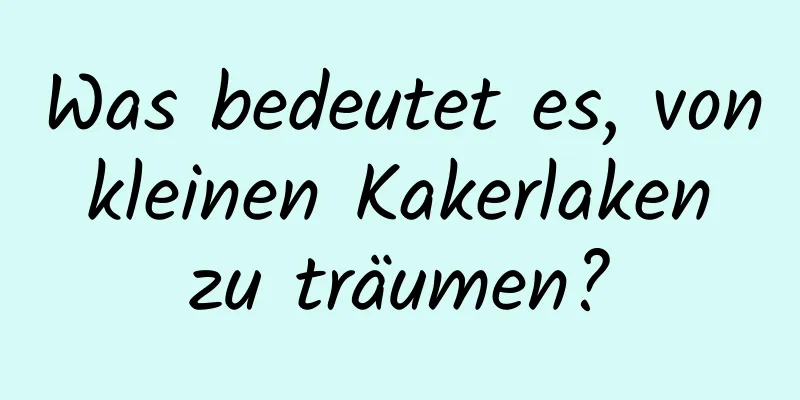 Was bedeutet es, von kleinen Kakerlaken zu träumen?